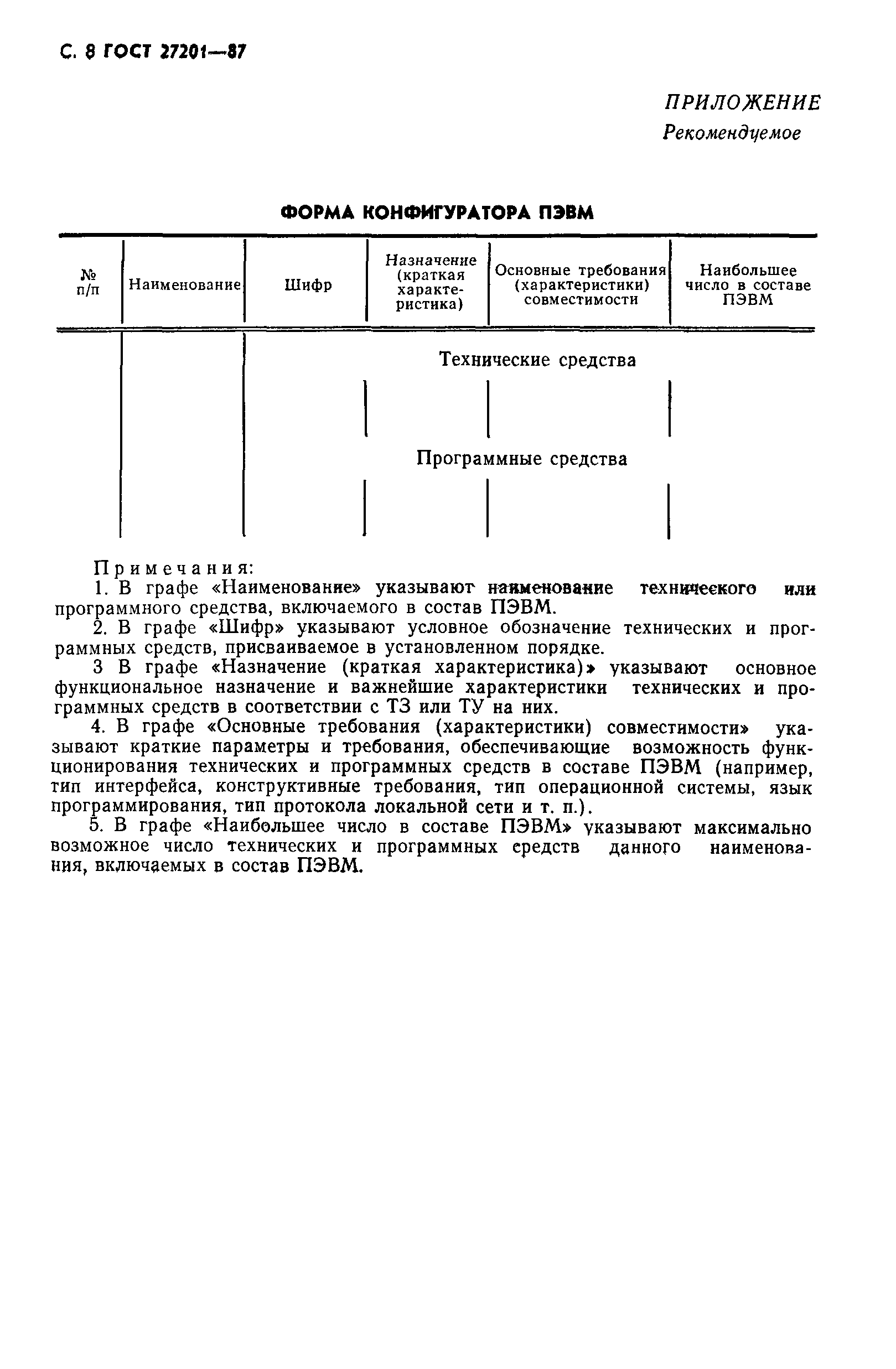 С. 8 ГОСТ 27201—87

ПРИЛОЖЕНИЕ
Рекомендуемое

ФОРМА КОНФИГУРАТОРА ПЭВМ

| № п/п | Наименование | Шифр | Назначение (краткая характеристика) | Основные требования (характеристики) совместимости | Наибольшее число в составе ПЭВМ |
|---|---|---|---|---|---|
| | | Технические средства | | | |
| | | | | | |
| | | Программные средства | | | |
| | | | | | |

Примечания:
1. В графе «Наименование» указывают наименование технического или программного средства, включаемого в состав ПЭВМ.
2. В графе «Шифр» указывают условное обозначение технических и программных средств, присваиваемое в установленном порядке.
3 В графе «Назначение (краткая характеристика)» указывают основное функциональное назначение и важнейшие характеристики технических и программных средств в соответствии с ТЗ или ТУ на них.
4. В графе «Основные требования (характеристики) совместимости» указывают краткие параметры и требования, обеспечивающие возможность функционирования технических и программных средств в составе ПЭВМ (например, тип интерфейса, конструктивные требования, тип операционной системы, язык программирования, тип протокола локальной сети и т. п.).
5. В графе «Наибольшее число в составе ПЭВМ» указывают максимально возможное число технических и программных средств данного наименования, включаемых в состав ПЭВМ.